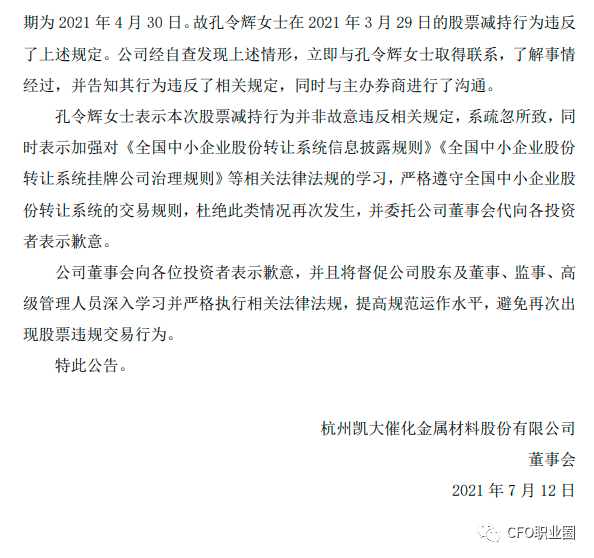 期为 2021 年 4 月 30 日。故孔令辉女士在 2021 年 3 月 29 日的股票减持行为违反了上述规定。公司经自查发现上述情形，立即与孔令辉女士取得联系，了解事情经过，并告知其行为违反了相关规定，同时与主办券商进行了沟通。

孔令辉女士表示本次股票减持行为并非故意违反相关规定，系疏忽所致，同时表示加强对《全国中小企业股份转让系统信息披露规则》《全国中小企业股份转让系统挂牌公司治理规则》等相关法律法规的学习，严格遵守全国中小企业股份转让系统的交易规则，杜绝此类情况再次发生，并委托公司董事会代向各投资者表示歉意。

公司董事会向各位投资者表示歉意，并且将督促公司股东及董事、监事、高级管理人员深入学习并严格执行相关法律法规，提高规范运作水平，避免再次出现股票违规交易行为。

特此公告。

杭州凯大催化金属材料股份有限公司

董事会

2021 年 7 月 12 日

CFO职业圈